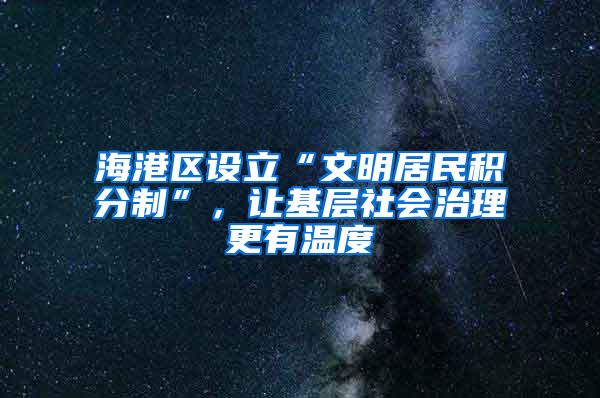 海港区设立“文明居民积分制”，让基层社会治理更有温度